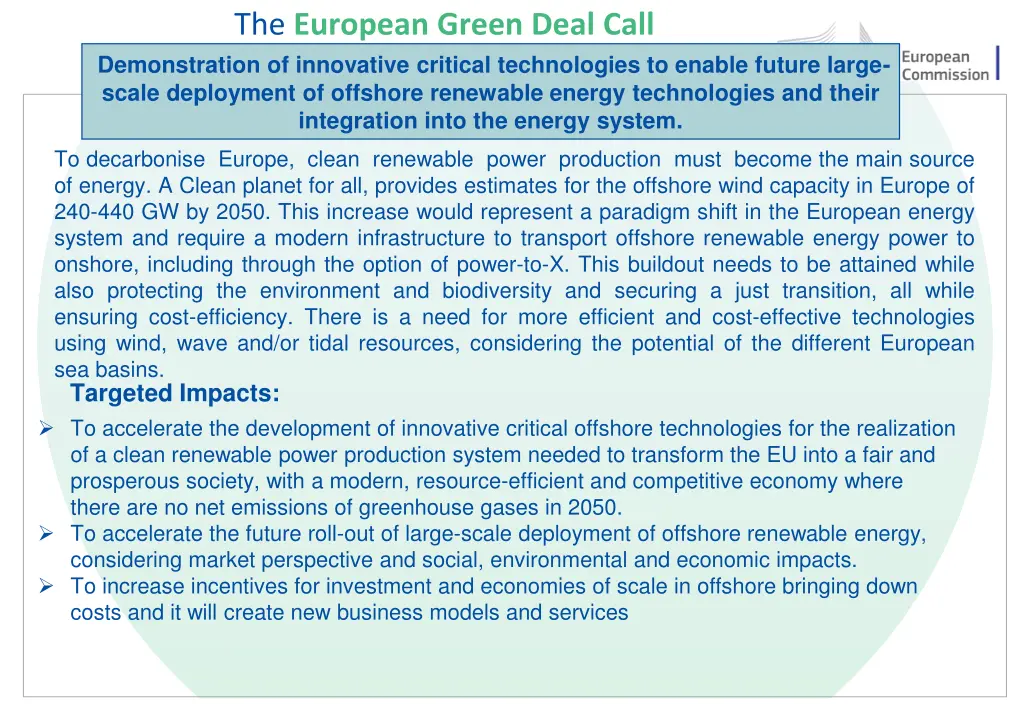 The European Green Deal Call

European Commission

Demonstration of innovative critical technologies to enable future large-scale deployment of offshore renewable energy technologies and their integration into the energy system.

To decarbonise Europe, clean renewable power production must become the main source of energy. A Clean planet for all, provides estimates for the offshore wind capacity in Europe of 240-440 GW by 2050. This increase would represent a paradigm shift in the European energy system and require a modern infrastructure to transport offshore renewable energy power to onshore, including through the option of power-to-X. This buildout needs to be attained while also protecting the environment and biodiversity and securing a just transition, all while ensuring cost-efficiency. There is a need for more efficient and cost-effective technologies using wind, wave and/or tidal resources, considering the potential of the different European sea basins.

Targeted Impacts:

➢ To accelerate the development of innovative critical offshore technologies for the realization of a clean renewable power production system needed to transform the EU into a fair and prosperous society, with a modern, resource-efficient and competitive economy where there are no net emissions of greenhouse gases in 2050.
➢ To accelerate the future roll-out of large-scale deployment of offshore renewable energy, considering market perspective and social, environmental and economic impacts.
➢ To increase incentives for investment and economies of scale in offshore bringing down costs and it will create new business models and services